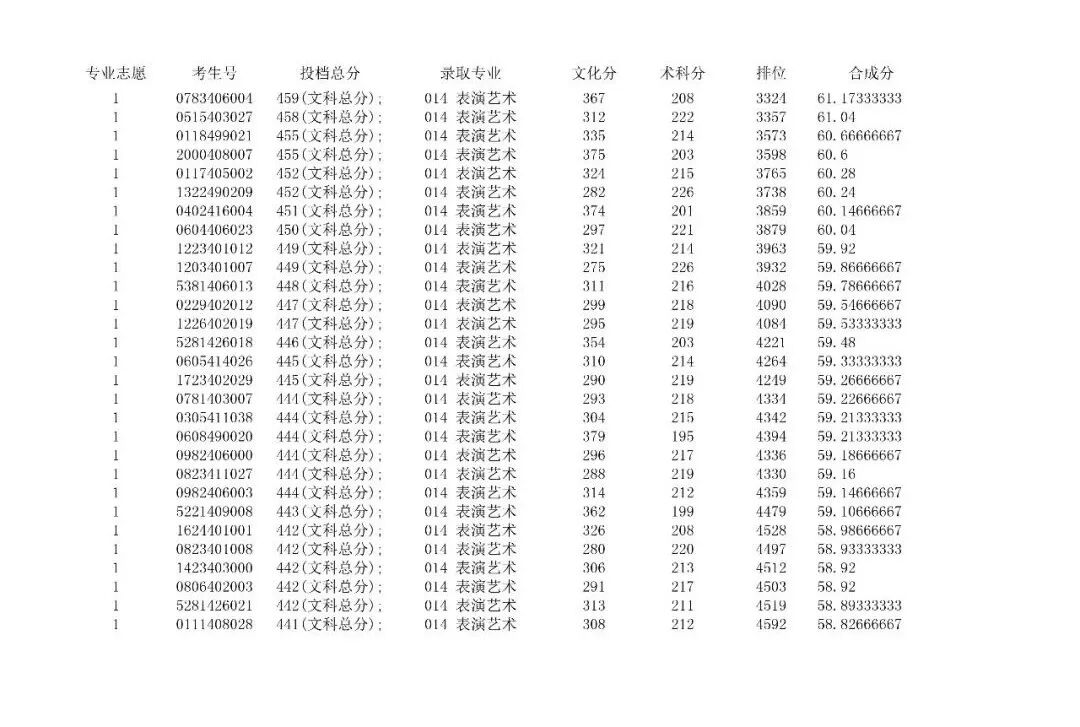 | 专业志愿 | 考生号 | 投档总分 | 录取专业 | 文化分 | 术科分 | 排位 | 合成分 |
|---|---|---|---|---|---|---|---|
| 1 | 0783406004 | 459(文科总分); | 014 表演艺术 | 367 | 208 | 3324 | 61.17333333 |
| 1 | 0515403027 | 458(文科总分); | 014 表演艺术 | 312 | 222 | 3357 | 61.04 |
| 1 | 0118499021 | 455(文科总分); | 014 表演艺术 | 335 | 214 | 3573 | 60.66666667 |
| 1 | 2000408007 | 455(文科总分); | 014 表演艺术 | 375 | 203 | 3598 | 60.6 |
| 1 | 0117405002 | 452(文科总分); | 014 表演艺术 | 324 | 215 | 3765 | 60.28 |
| 1 | 1322490209 | 452(文科总分); | 014 表演艺术 | 282 | 226 | 3738 | 60.24 |
| 1 | 0402416004 | 451(文科总分); | 014 表演艺术 | 374 | 201 | 3859 | 60.14666667 |
| 1 | 0604406023 | 450(文科总分); | 014 表演艺术 | 297 | 221 | 3879 | 60.04 |
| 1 | 1223401012 | 449(文科总分); | 014 表演艺术 | 321 | 214 | 3963 | 59.92 |
| 1 | 1203401007 | 449(文科总分); | 014 表演艺术 | 275 | 226 | 3932 | 59.86666667 |
| 1 | 5381406013 | 448(文科总分); | 014 表演艺术 | 311 | 216 | 4028 | 59.78666667 |
| 1 | 0229402012 | 447(文科总分); | 014 表演艺术 | 299 | 218 | 4090 | 59.54666667 |
| 1 | 1226402019 | 447(文科总分); | 014 表演艺术 | 295 | 219 | 4084 | 59.53333333 |
| 1 | 5281426018 | 446(文科总分); | 014 表演艺术 | 354 | 203 | 4221 | 59.48 |
| 1 | 0605414026 | 445(文科总分); | 014 表演艺术 | 310 | 214 | 4264 | 59.33333333 |
| 1 | 1723402029 | 445(文科总分); | 014 表演艺术 | 290 | 219 | 4249 | 59.26666667 |
| 1 | 0781403007 | 444(文科总分); | 014 表演艺术 | 293 | 218 | 4334 | 59.22666667 |
| 1 | 0305411038 | 444(文科总分); | 014 表演艺术 | 304 | 215 | 4342 | 59.21333333 |
| 1 | 0608490020 | 444(文科总分); | 014 表演艺术 | 379 | 195 | 4394 | 59.21333333 |
| 1 | 0982406000 | 444(文科总分); | 014 表演艺术 | 296 | 217 | 4336 | 59.18666667 |
| 1 | 0823411027 | 444(文科总分); | 014 表演艺术 | 288 | 219 | 4330 | 59.16 |
| 1 | 0982406003 | 444(文科总分); | 014 表演艺术 | 314 | 212 | 4359 | 59.14666667 |
| 1 | 5221409008 | 443(文科总分); | 014 表演艺术 | 362 | 199 | 4479 | 59.10666667 |
| 1 | 1624401001 | 442(文科总分); | 014 表演艺术 | 326 | 208 | 4528 | 58.98666667 |
| 1 | 0823401008 | 442(文科总分); | 014 表演艺术 | 280 | 220 | 4497 | 58.93333333 |
| 1 | 1423403000 | 442(文科总分); | 014 表演艺术 | 306 | 213 | 4512 | 58.92 |
| 1 | 0806402003 | 442(文科总分); | 014 表演艺术 | 291 | 217 | 4503 | 58.92 |
| 1 | 5281426021 | 442(文科总分); | 014 表演艺术 | 313 | 211 | 4519 | 58.89333333 |
| 1 | 0111408028 | 441(文科总分); | 014 表演艺术 | 308 | 212 | 4592 | 58.82666667 |